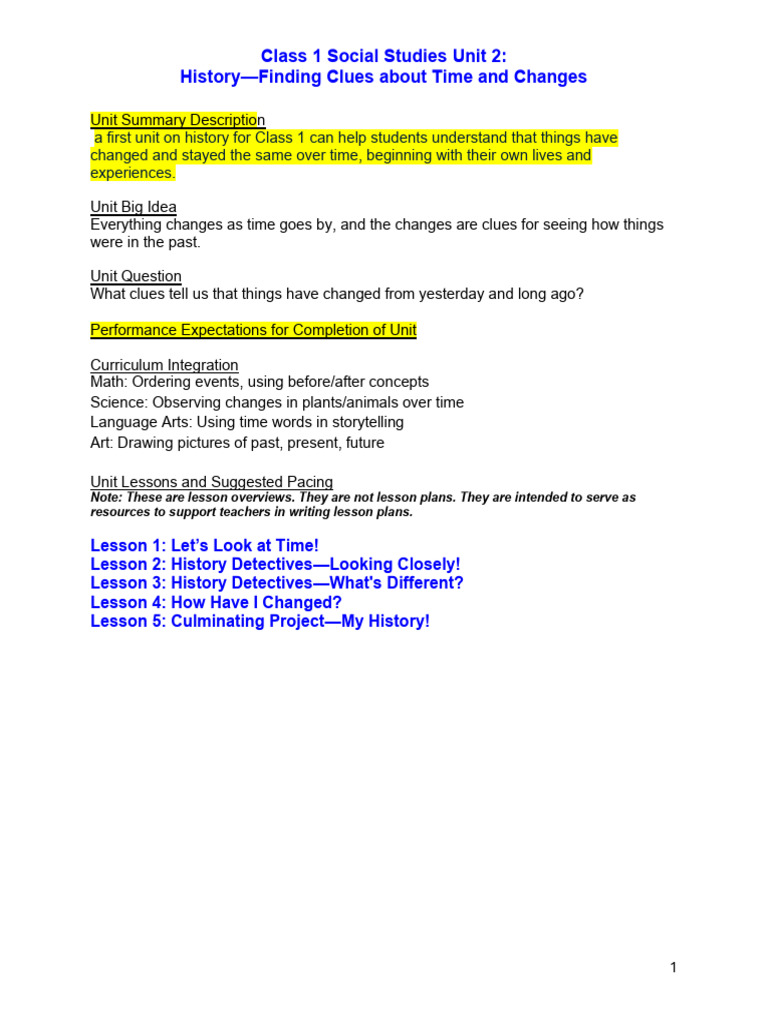 Class 1 Social Studies Unit 2:
History—Finding Clues about Time and Changes

Unit Summary Description
a first unit on history for Class 1 can help students understand that things have changed and stayed the same over time, beginning with their own lives and experiences.

Unit Big Idea
Everything changes as time goes by, and the changes are clues for seeing how things were in the past.

Unit Question
What clues tell us that things have changed from yesterday and long ago?

Performance Expectations for Completion of Unit

Curriculum Integration
Math: Ordering events, using before/after concepts
Science: Observing changes in plants/animals over time
Language Arts: Using time words in storytelling
Art: Drawing pictures of past, present, future

Unit Lessons and Suggested Pacing
Note: These are lesson overviews. They are not lesson plans. They are intended to serve as resources to support teachers in writing lesson plans.

Lesson 1: Let's Look at Time!
Lesson 2: History Detectives—Looking Closely!
Lesson 3: History Detectives—What's Different?
Lesson 4: How Have I Changed?
Lesson 5: Culminating Project—My History!

1